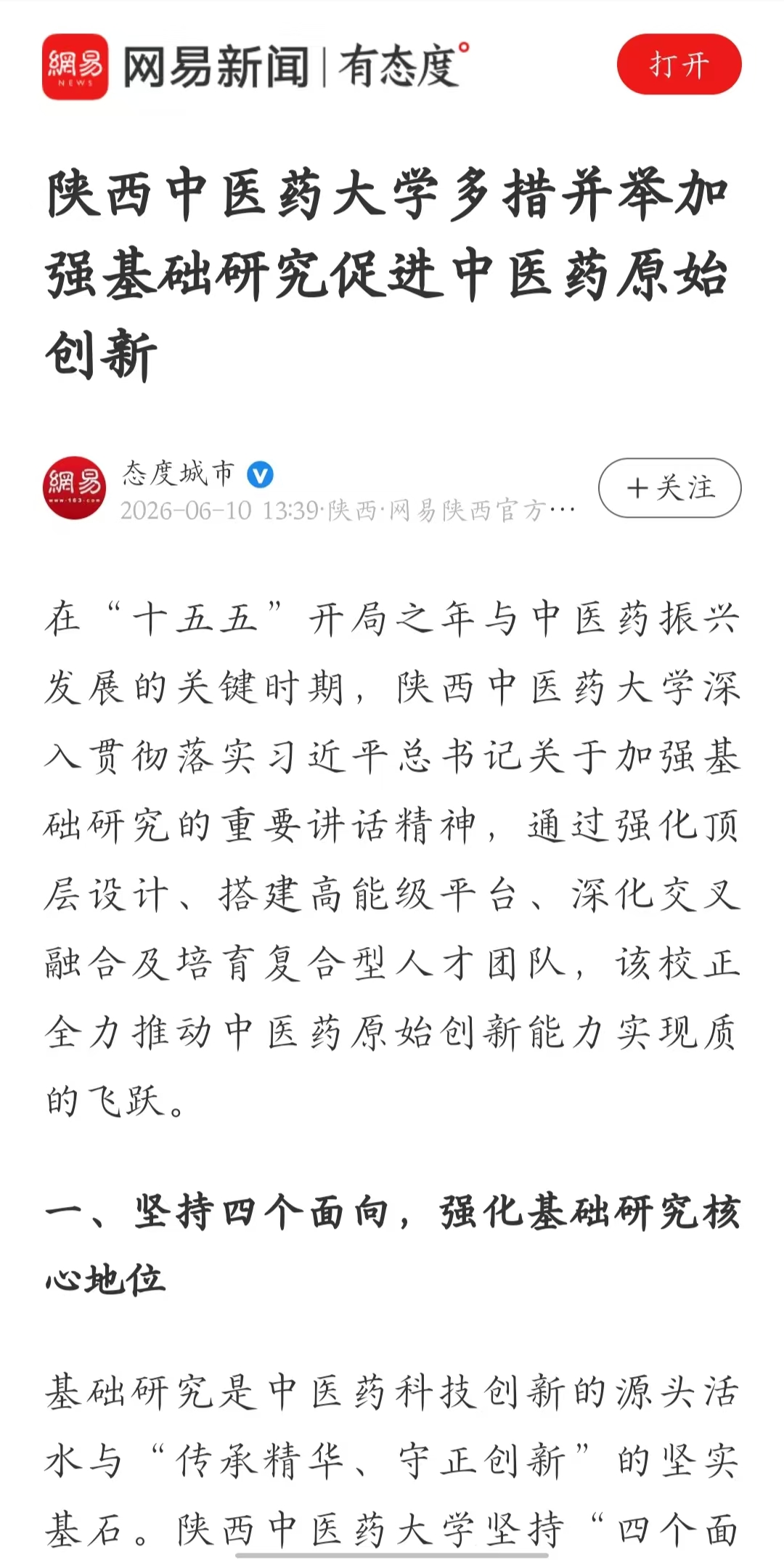 網易 NEWS 网易新闻 | 有态度°

打开

陕西中医药大学多措并举加强基础研究促进中医药原始创新

網易 www.163.com 态度城市

2026-06-10 13:39·陕西·网易陕西官方…

＋关注

在“十五五”开局之年与中医药振兴发展的关键时期，陕西中医药大学深入贯彻落实习近平总书记关于加强基础研究的重要讲话精神，通过强化顶层设计、搭建高能级平台、深化交叉融合及培育复合型人才团队，该校正全力推动中医药原始创新能力实现质的飞跃。

一、坚持四个面向，强化基础研究核心地位

基础研究是中医药科技创新的源头活水与“传承精华、守正创新”的坚实基石。陕西中医药大学坚持“四个面